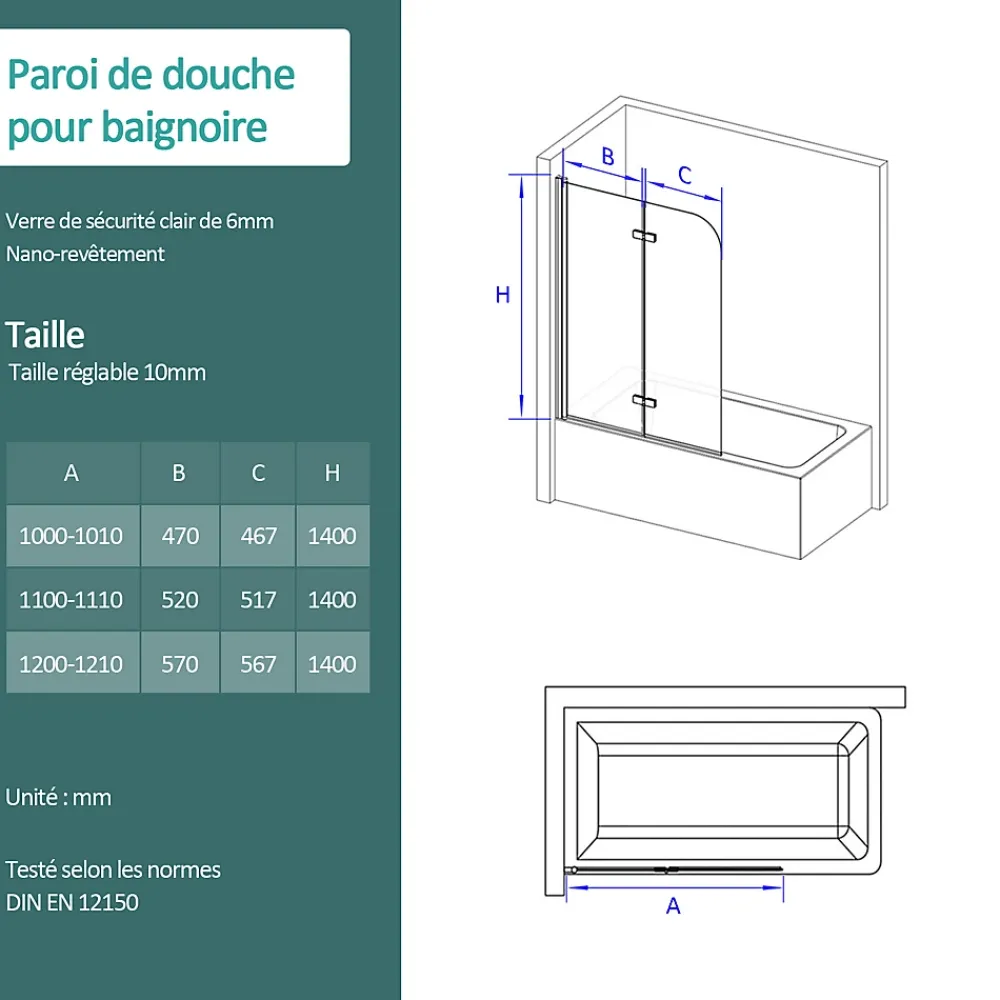 Paroi de douche pour baignoire

Verre de sécurité clair de 6mm
Nano-revêtement

Taille
Taille réglable 10mm

| A | B | C | H |
|---|---|---|---|
| 1000-1010 | 470 | 467 | 1400 |
| 1100-1110 | 520 | 517 | 1400 |
| 1200-1210 | 570 | 567 | 1400 |

Unité : mm

Testé selon les normes
DIN EN 12150

B
C
H
A